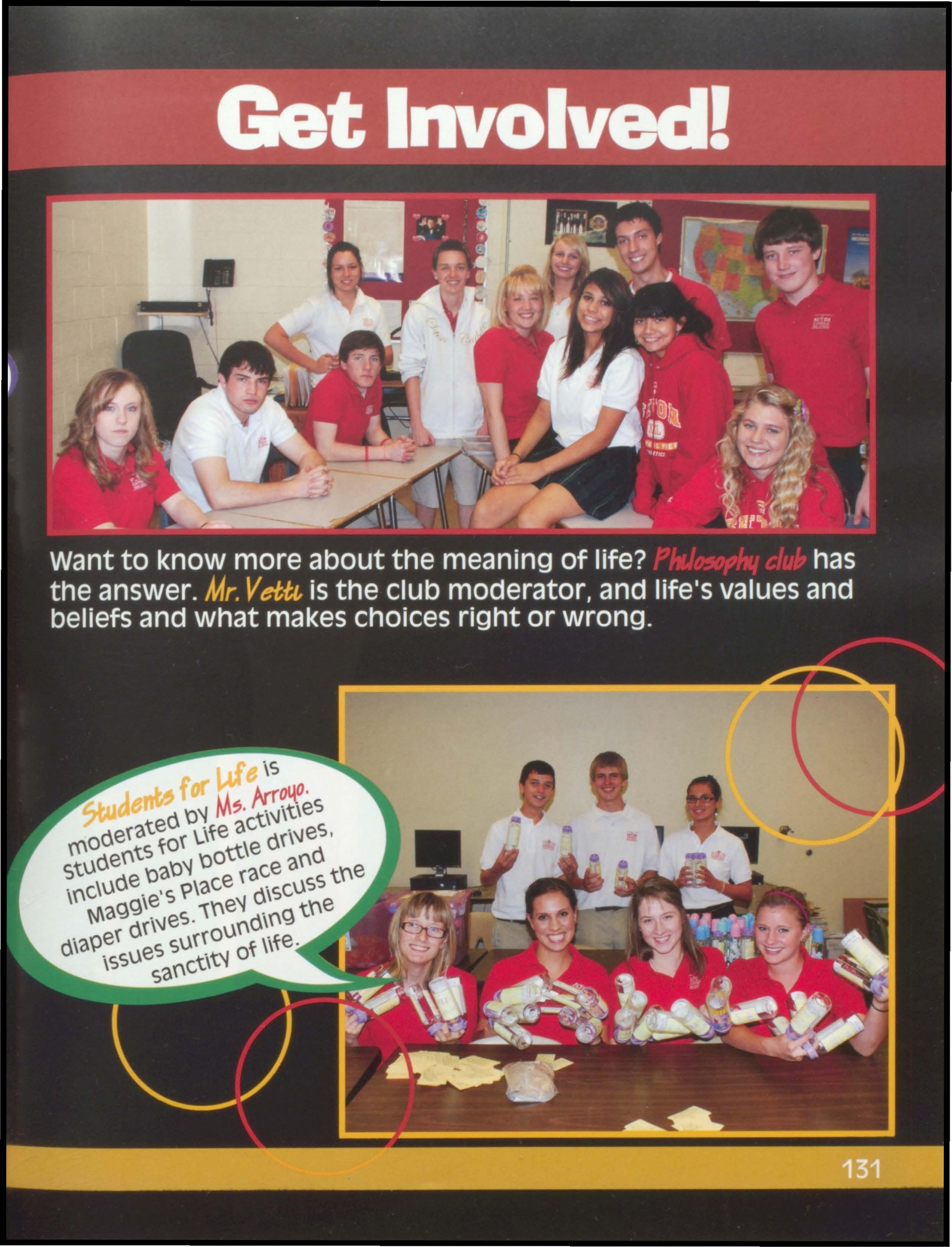 Get Involved!

Want to know more about the meaning of life? Philosophy club has the answer. Mr. Vetti is the club moderator, and life's values and beliefs and what makes choices right or wrong.

Students for Life is moderated by Ms. Arroyo. Students for Life activities include baby bottle drives, Maggie's Place race and diaper drives. They discuss the issues surrounding the sanctity of life.

131